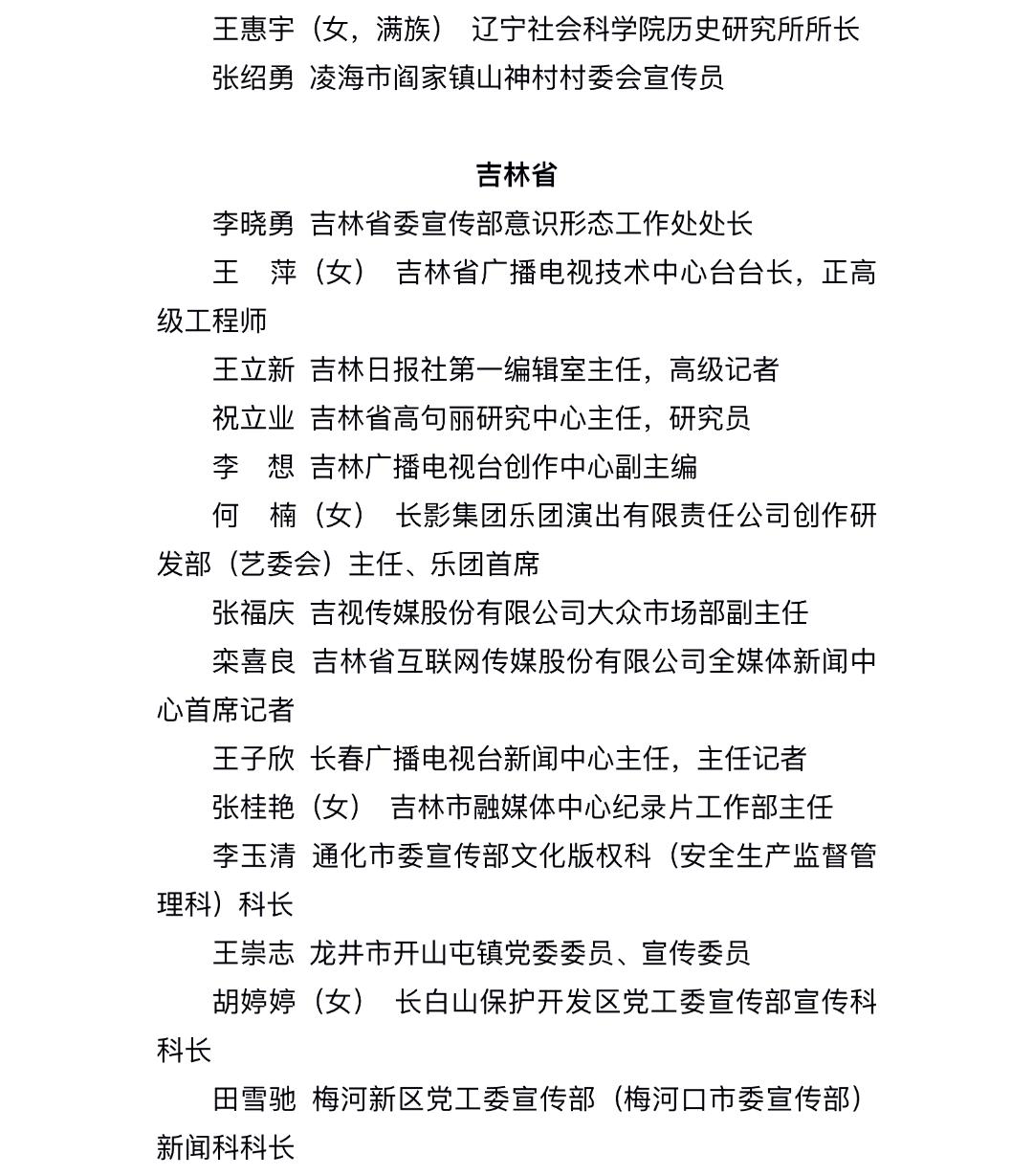 王惠宇（女，满族） 辽宁社会科学院历史研究所所长

张绍勇 凌海市阎家镇山神村村委会宣传员

吉林省

李晓勇 吉林省委宣传部意识形态工作处处长

王 萍（女） 吉林省广播电视技术中心台台长，正高级工程师

王立新 吉林日报社第一编辑室主任，高级记者

祝立业 吉林省高句丽研究中心主任，研究员

李 想 吉林广播电视台创作中心副主编

何 楠（女） 长影集团乐团演出有限责任公司创作研发部（艺委会）主任、乐团首席

张福庆 吉视传媒股份有限公司大众市场部副主任

栾喜良 吉林省互联网传媒股份有限公司全媒体新闻中心首席记者

王子欣 长春广播电视台新闻中心主任，主任记者

张桂艳（女） 吉林市融媒体中心纪录片工作部主任

李玉清 通化市委宣传部文化版权科（安全生产监督管理科）科长

王崇志 龙井市开山屯镇党委委员、宣传委员

胡婷婷（女） 长白山保护开发区党工委宣传部宣传科科长

田雪驰 梅河新区党工委宣传部（梅河口市委宣传部）新闻科科长